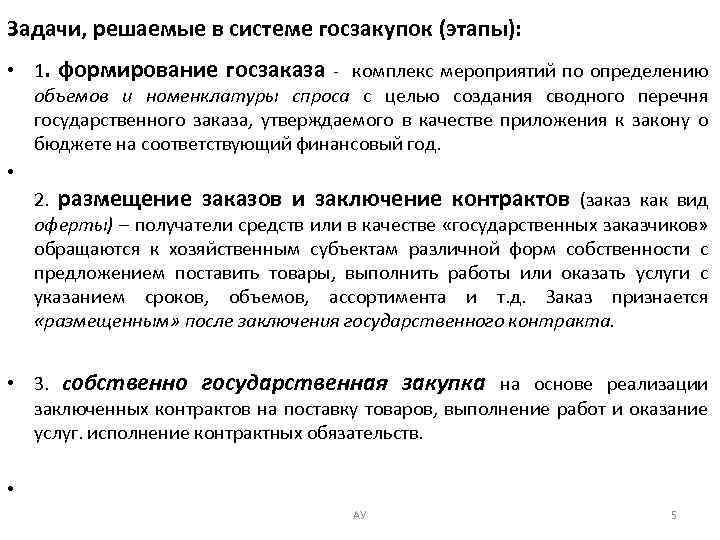 Задачи, решаемые в системе госзакупок (этапы):

• 1. формирование госзаказа - комплекс мероприятий по определению объемов и номенклатуры спроса с целью создания сводного перечня государственного заказа, утверждаемого в качестве приложения к закону о бюджете на соответствующий финансовый год.

•

2. размещение заказов и заключение контрактов (заказ как вид оферты) – получатели средств или в качестве «государственных заказчиков» обращаются к хозяйственным субъектам различной форм собственности с предложением поставить товары, выполнить работы или оказать услуги с указанием сроков, объемов, ассортимента и т.д. Заказ признается «размещенным» после заключения государственного контракта.

• 3. собственно государственная закупка на основе реализации заключенных контрактов на поставку товаров, выполнение работ и оказание услуг. исполнение контрактных обязательств.

•

АУ

5